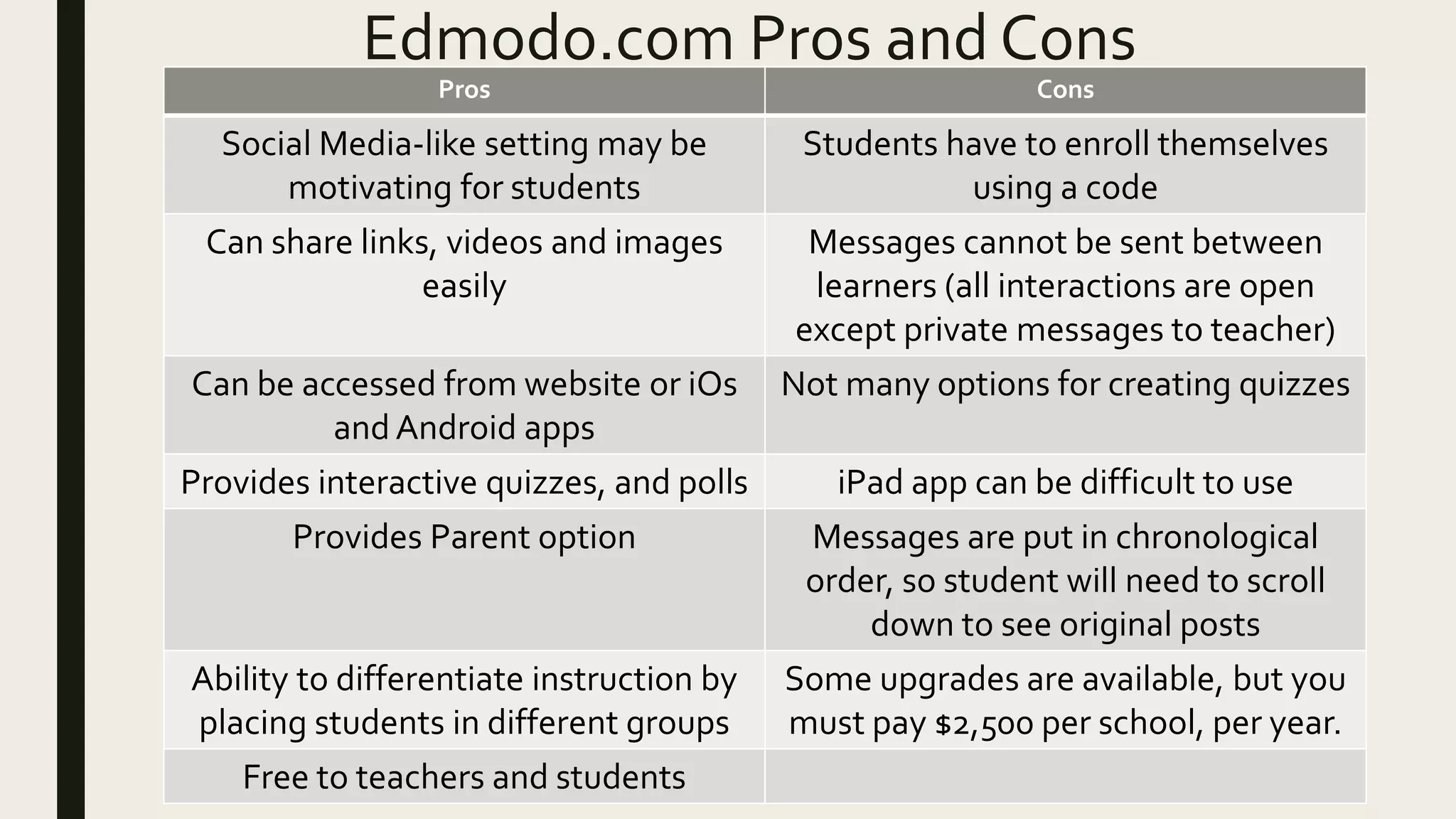 Edmodo.com Pros and Cons

| Pros | Cons |
|---|---|
| Social Media-like setting may be motivating for students | Students have to enroll themselves using a code |
| Can share links, videos and images easily | Messages cannot be sent between learners (all interactions are open except private messages to teacher) |
| Can be accessed from website or iOs and Android apps | Not many options for creating quizzes |
| Provides interactive quizzes, and polls | iPad app can be difficult to use |
| Provides Parent option | Messages are put in chronological order, so student will need to scroll down to see original posts |
| Ability to differentiate instruction by placing students in different groups | Some upgrades are available, but you must pay \$2,500 per school, per year. |
| Free to teachers and students | |